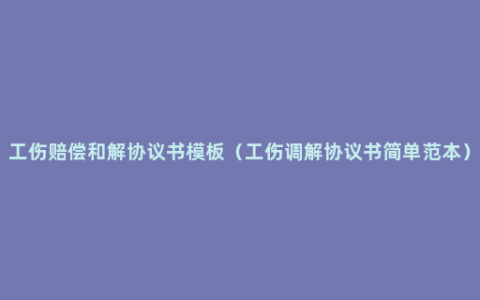 工伤赔偿和解协议书模板（工伤调解协议书简单范本）